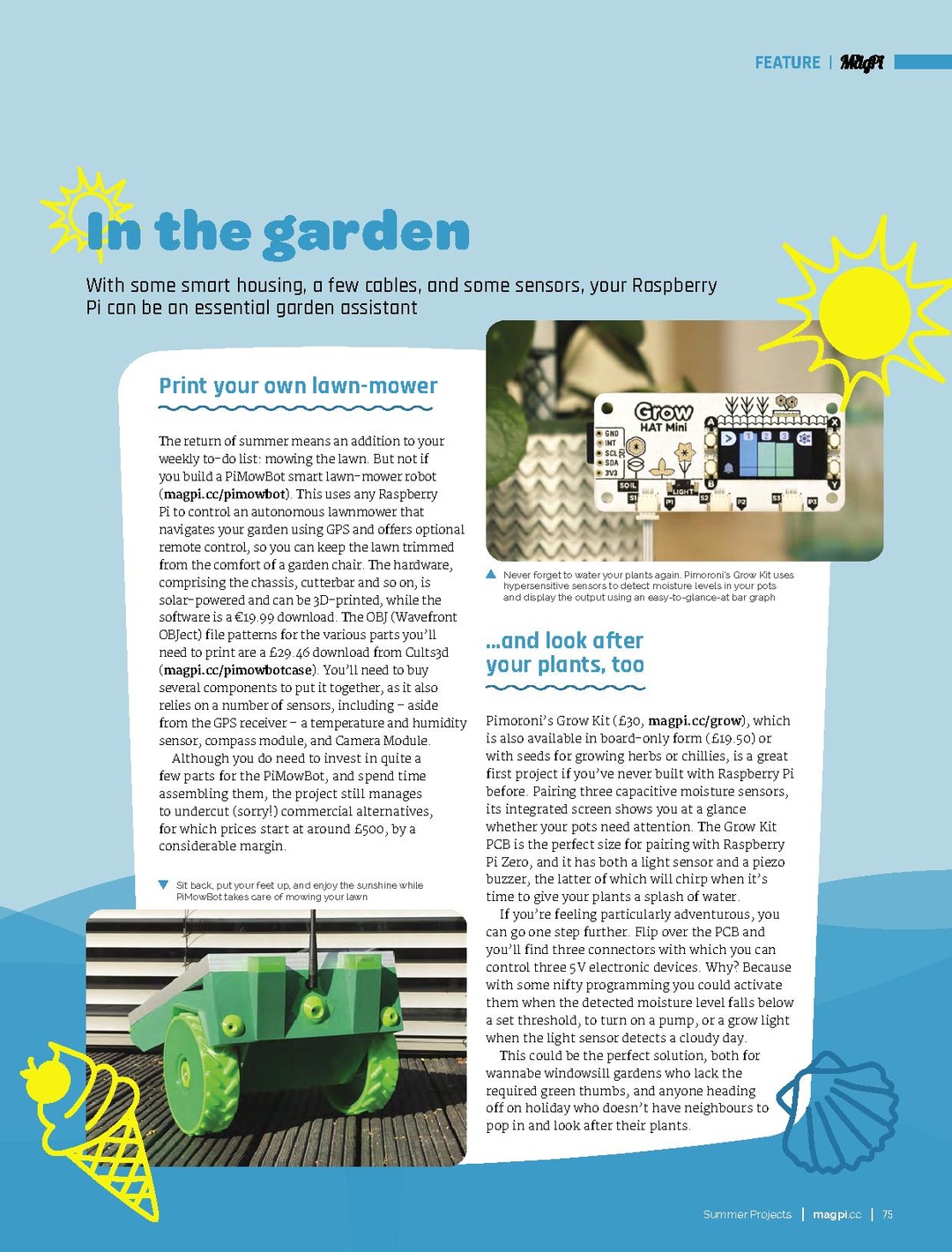 FEATURE | MagPi

In the garden

With some smart housing, a few cables, and some sensors, your Raspberry Pi can be an essential garden assistant

Print your own lawn-mower

The return of summer means an addition to your weekly to-do list: mowing the lawn. But not if you build a PiMowBot smart lawn-mower robot (magpi.cc/pimowbot). This uses any Raspberry Pi to control an autonomous lawnmower that navigates your garden using GPS and offers optional remote control, so you can keep the lawn trimmed from the comfort of a garden chair. The hardware, comprising the chassis, cutterbar and so on, is solar-powered and can be 3D-printed, while the software is a €19.99 download. The OBJ (Wavefront OBJect) file patterns for the various parts you'll need to print are a £29.46 download from Cults3d (magpi.cc/pimowbotcase). You'll need to buy several components to put it together, as it also relies on a number of sensors, including – aside from the GPS receiver – a temperature and humidity sensor, compass module, and Camera Module.

Although you do need to invest in quite a few parts for the PiMowBot, and spend time assembling them, the project still manages to undercut (sorry!) commercial alternatives, for which prices start at around £500, by a considerable margin.

Sit back, put your feet up, and enjoy the sunshine while PiMowBot takes care of mowing your lawn

Grow HAT Mini
GND INT SCL SDA 3V3 SOIL LIGHT S1 P1 S2 P2 S3 P3 A B X Y 1 2 3

Never forget to water your plants again. Pimoroni's Grow Kit uses hypersensitive sensors to detect moisture levels in your pots and display the output using an easy-to-glance-at bar graph

...and look after your plants, too

Pimoroni's Grow Kit (£30, magpi.cc/grow), which is also available in board-only form (£19.50) or with seeds for growing herbs or chillies, is a great first project if you've never built with Raspberry Pi before. Pairing three capacitive moisture sensors, its integrated screen shows you at a glance whether your pots need attention. The Grow Kit PCB is the perfect size for pairing with Raspberry Pi Zero, and it has both a light sensor and a piezo buzzer, the latter of which will chirp when it's time to give your plants a splash of water.

If you're feeling particularly adventurous, you can go one step further. Flip over the PCB and you'll find three connectors with which you can control three 5V electronic devices. Why? Because with some nifty programming you could activate them when the detected moisture level falls below a set threshold, to turn on a pump, or a grow light when the light sensor detects a cloudy day.

This could be the perfect solution, both for wannabe windowsill gardens who lack the required green thumbs, and anyone heading off on holiday who doesn't have neighbours to pop in and look after their plants.

Summer Projects | magpi.cc | 75